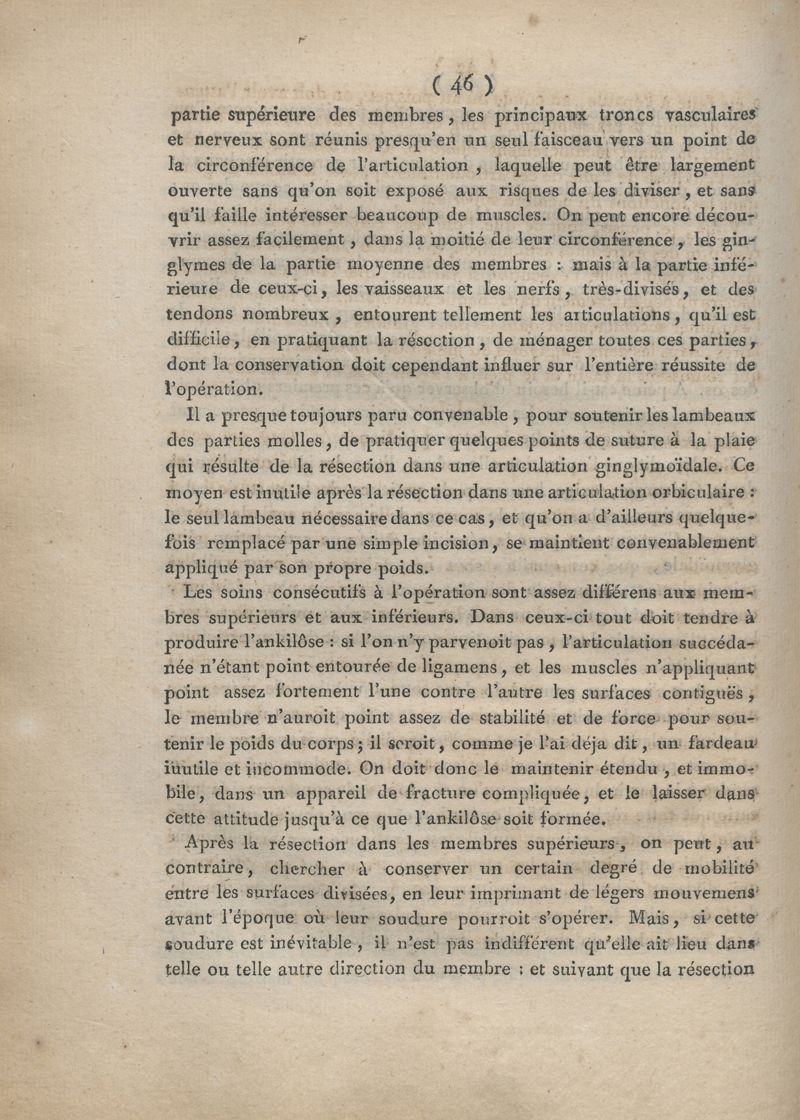 ( 46 )

partie supérieure des membres, les principaux troncs vasculaires et nerveux sont réunis presqu'en un seul faisceau vers un point de la circonférence de l'articulation, laquelle peut être largement ouverte sans qu'on soit exposé aux risques de les diviser, et sans qu'il faille intéresser beaucoup de muscles. On peut encore découvrir assez facilement, dans la moitié de leur circonférence, les ginglymes de la partie moyenne des membres : mais à la partie inférieure de ceux-ci, les vaisseaux et les nerfs, très-divisés, et des tendons nombreux, entourent tellement les articulations, qu'il est difficile, en pratiquant la résection, de ménager toutes ces parties, dont la conservation doit cependant influer sur l'entière réussite de l'opération.

Il a presque toujours paru convenable, pour soutenir les lambeaux des parties molles, de pratiquer quelques points de suture à la plaie qui résulte de la résection dans une articulation ginglymoïdale. Ce moyen est inutile après la résection dans une articulation orbiculaire : le seul lambeau nécessaire dans ce cas, et qu'on a d'ailleurs quelquefois remplacé par une simple incision, se maintient convenablement appliqué par son propre poids.

Les soins consécutifs à l'opération sont assez différens aux membres supérieurs et aux inférieurs. Dans ceux-ci tout doit tendre à produire l'ankilôse : si l'on n'y parvenoit pas, l'articulation succédanée n'étant point entourée de ligamens, et les muscles n'appliquant point assez fortement l'une contre l'autre les surfaces contiguës, le membre n'auroit point assez de stabilité et de force pour soutenir le poids du corps ; il seroit, comme je l'ai déja dit, un fardeau inutile et incommode. On doit donc le maintenir étendu, et immobile, dans un appareil de fracture compliquée, et le laisser dans cette attitude jusqu'à ce que l'ankilôse soit formée.

Après la résection dans les membres supérieurs, on peut, au contraire, chercher à conserver un certain degré de mobilité entre les surfaces divisées, en leur imprimant de légers mouvemens avant l'époque où leur soudure pourroit s'opérer. Mais, si cette soudure est inévitable, il n'est pas indifférent qu'elle ait lieu dans telle ou telle autre direction du membre : et suivant que la résection